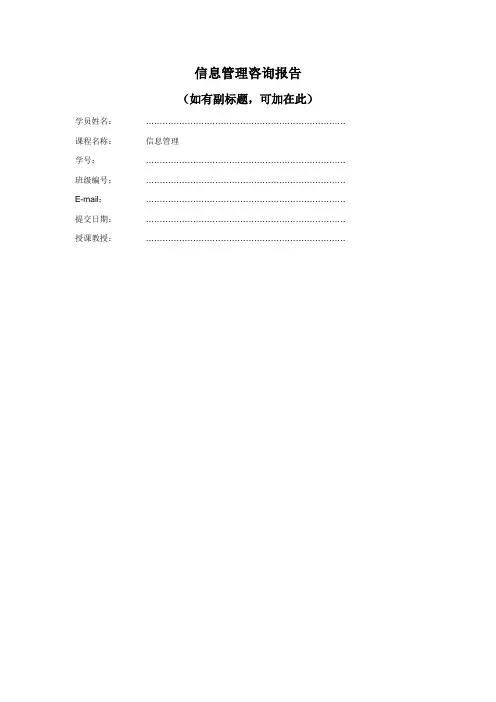 信息管理咨询报告

（如有副标题，可加在此）

学员姓名：　……………………………………………………………

课程名称：　信息管理

学号：　……………………………………………………………

班级编号：　……………………………………………………………

E-mail：　……………………………………………………………

提交日期：　……………………………………………………………

授课教授：　……………………………………………………………